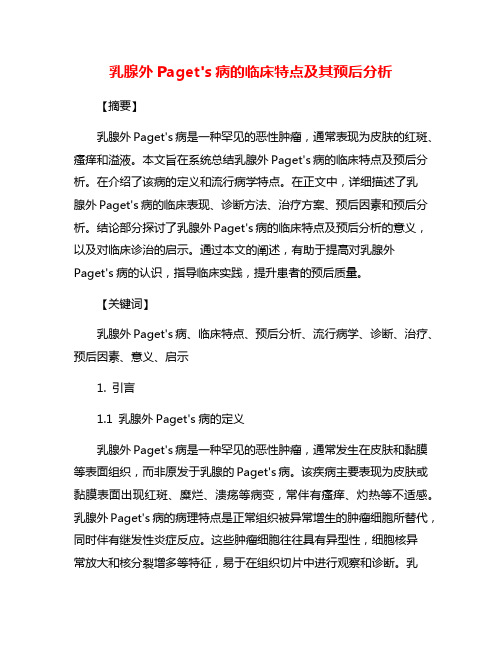 乳腺外 Paget's 病的临床特点及其预后分析

【摘要】

乳腺外 Paget's 病是一种罕见的恶性肿瘤，通常表现为皮肤的红斑、瘙痒和溢液。本文旨在系统总结乳腺外 Paget's 病的临床特点及预后分析。在介绍了该病的定义和流行病学特点。在正文中，详细描述了乳腺外 Paget's 病的临床表现、诊断方法、治疗方案、预后因素和预后分析。结论部分探讨了乳腺外 Paget's 病的临床特点及预后分析的意义，以及对临床诊治的启示。通过本文的阐述，有助于提高对乳腺外 Paget's 病的认识，指导临床实践，提升患者的预后质量。

【关键词】

乳腺外 Paget's 病、临床特点、预后分析、流行病学、诊断、治疗、预后因素、意义、启示

1. 引言

1.1 乳腺外 Paget's 病的定义

乳腺外 Paget's 病是一种罕见的恶性肿瘤，通常发生在皮肤和黏膜等表面组织，而非原发于乳腺的 Paget's 病。该疾病主要表现为皮肤或黏膜表面出现红斑、糜烂、溃疡等病变，常伴有瘙痒、灼热等不适感。乳腺外 Paget's 病的病理特点是正常组织被异常增生的肿瘤细胞所替代，同时伴有继发性炎症反应。这些肿瘤细胞往往具有异型性，细胞核异常放大和核分裂增多等特征，易于在组织切片中进行观察和诊断。乳